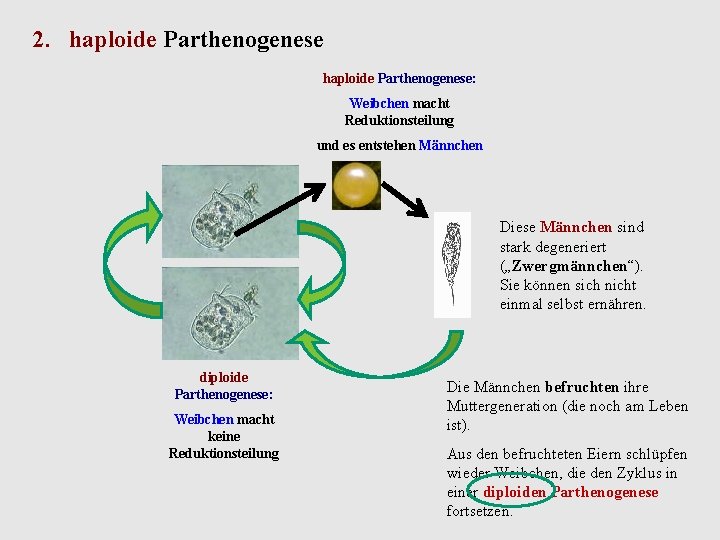 2. haploide Parthenogenese

haploide Parthenogenese:

Weibchen macht Reduktionsteilung

und es entstehen Männchen

Diese Männchen sind stark degeneriert („Zwergmännchen“). Sie können sich nicht einmal selbst ernähren.

diploide Parthenogenese:

Weibchen macht keine Reduktionsteilung

Die Männchen befruchten ihre Muttergeneration (die noch am Leben ist).

Aus den befruchteten Eiern schlüpfen wieder Weibchen, die den Zyklus in einer diploiden Parthenogenese fortsetzen.